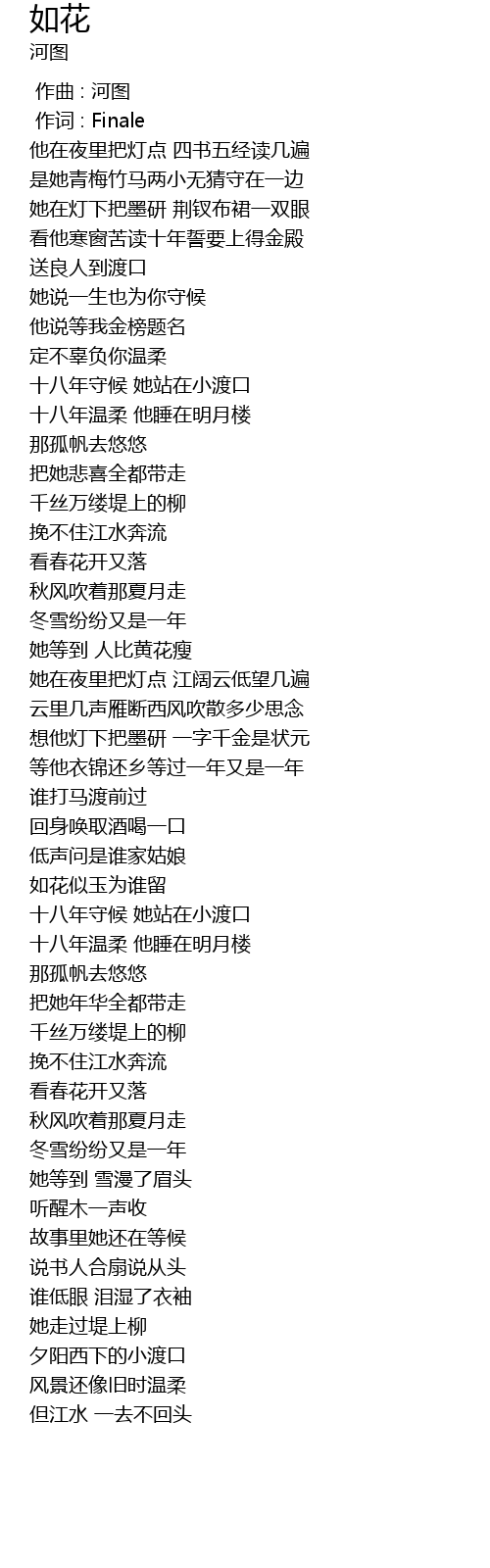 如花
河图

作曲 : 河图
作词 : Finale
他在夜里把灯点 四书五经读几遍
是她青梅竹马两小无猜守在一边
她在灯下把墨研 荆钗布裙一双眼
看他寒窗苦读十年誓要上得金殿
送良人到渡口
她说一生也为你守候
他说等我金榜题名
定不辜负你温柔
十八年守候 她站在小渡口
十八年温柔 他睡在明月楼
那孤帆去悠悠
把她悲喜全都带走
千丝万缕堤上的柳
挽不住江水奔流
看春花开又落
秋风吹着那夏月走
冬雪纷纷又是一年
她等到 人比黄花瘦
她在夜里把灯点 江阔云低望几遍
云里几声雁断西风吹散多少思念
想他灯下把墨研 一字千金是状元
等他衣锦还乡等过一年又是一年
谁打马渡前过
回身唤取酒喝一口
低声问是谁家姑娘
如花似玉为谁留
十八年守候 她站在小渡口
十八年温柔 他睡在明月楼
那孤帆去悠悠
把她年华全都带走
千丝万缕堤上的柳
挽不住江水奔流
看春花开又落
秋风吹着那夏月走
冬雪纷纷又是一年
她等到 雪漫了眉头
听醒木一声收
故事里她还在等候
说书人合扇说从头
谁低眼 泪湿了衣袖
她走过堤上柳
夕阳西下的小渡口
风景还像旧时温柔
但江水 一去不回头